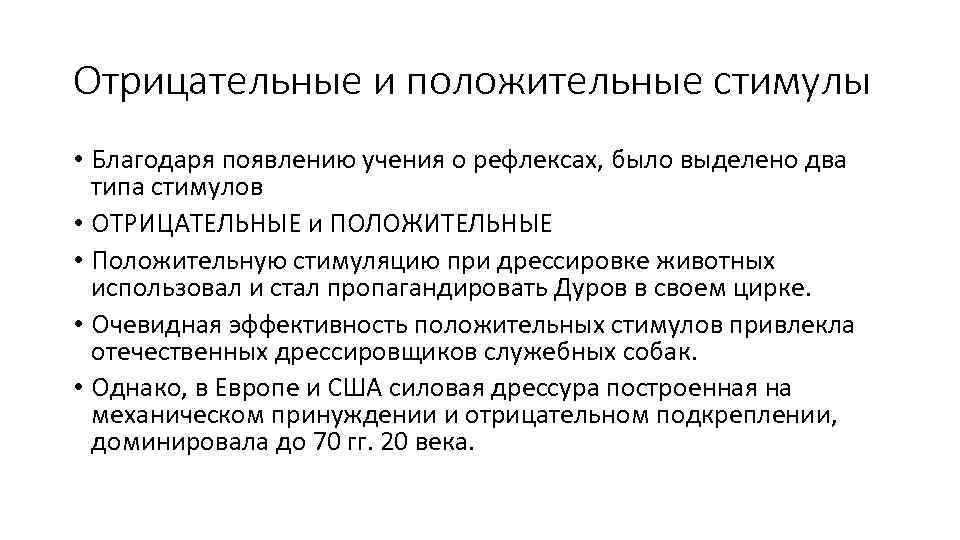 Отрицательные и положительные стимулы

• Благодаря появлению учения о рефлексах, было выделено два типа стимулов
• ОТРИЦАТЕЛЬНЫЕ и ПОЛОЖИТЕЛЬНЫЕ
• Положительную стимуляцию при дрессировке животных использовал и стал пропагандировать Дуров в своем цирке.
• Очевидная эффективность положительных стимулов привлекла отечественных дрессировщиков служебных собак.
• Однако, в Европе и США силовая дрессура построенная на механическом принуждении и отрицательном подкреплении, доминировала до 70 гг. 20 века.